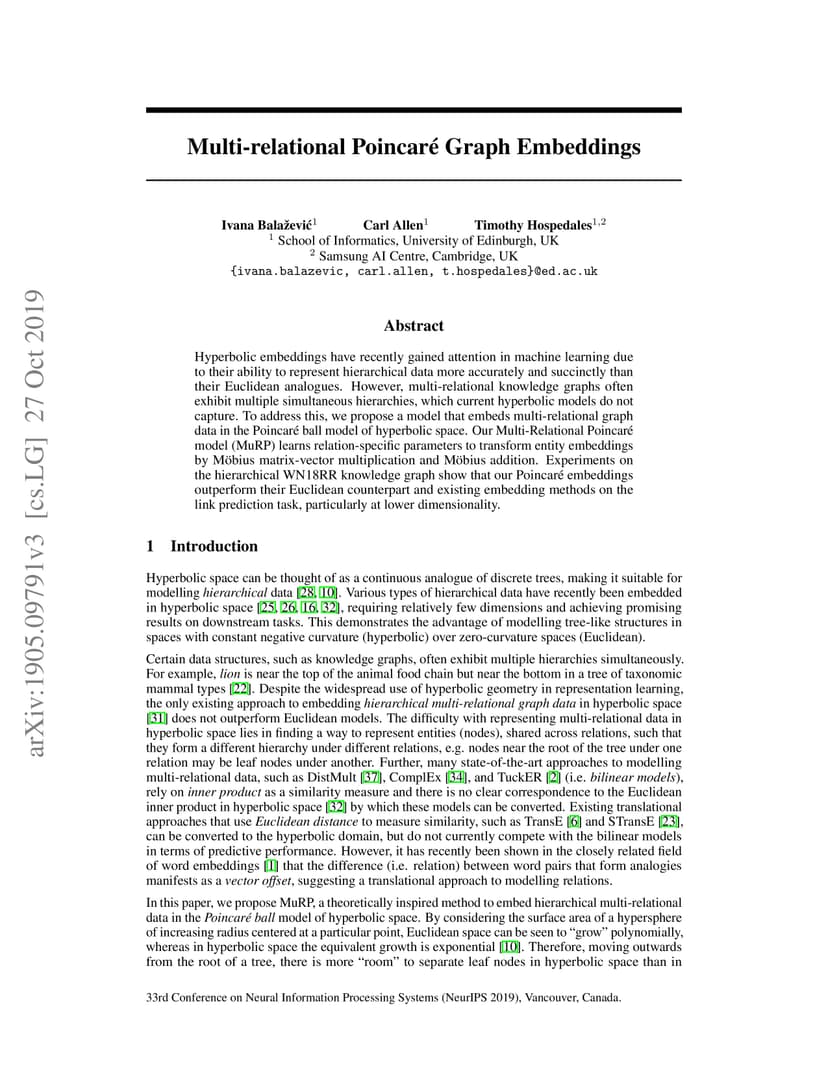 arXiv:1905.09791v3 [cs.LG] 27 Oct 2019

Multi-relational Poincaré Graph Embeddings

Ivana Balažević$^1$ Carl Allen$^1$ Timothy Hospedales$^{1,2}$
$^1$ School of Informatics, University of Edinburgh, UK
$^2$ Samsung AI Centre, Cambridge, UK
{ivana.balazevic, carl.allen, t.hospedales}@ed.ac.uk

Abstract

Hyperbolic embeddings have recently gained attention in machine learning due to their ability to represent hierarchical data more accurately and succinctly than their Euclidean analogues. However, multi-relational knowledge graphs often exhibit multiple simultaneous hierarchies, which current hyperbolic models do not capture. To address this, we propose a model that embeds multi-relational graph data in the Poincaré ball model of hyperbolic space. Our Multi-Relational Poincaré model (MuRP) learns relation-specific parameters to transform entity embeddings by Möbius matrix-vector multiplication and Möbius addition. Experiments on the hierarchical WN18RR knowledge graph show that our Poincaré embeddings outperform their Euclidean counterpart and existing embedding methods on the link prediction task, particularly at lower dimensionality.

1 Introduction

Hyperbolic space can be thought of as a continuous analogue of discrete trees, making it suitable for modelling hierarchical data [28, 10]. Various types of hierarchical data have recently been embedded in hyperbolic space [25, 26, 16, 32], requiring relatively few dimensions and achieving promising results on downstream tasks. This demonstrates the advantage of modelling tree-like structures in spaces with constant negative curvature (hyperbolic) over zero-curvature spaces (Euclidean).

Certain data structures, such as knowledge graphs, often exhibit multiple hierarchies simultaneously. For example, lion is near the top of the animal food chain but near the bottom in a tree of taxonomic mammal types [22]. Despite the widespread use of hyperbolic geometry in representation learning, the only existing approach to embedding hierarchical multi-relational graph data in hyperbolic space [31] does not outperform Euclidean models. The difficulty with representing multi-relational data in hyperbolic space lies in finding a way to represent entities (nodes), shared across relations, such that they form a different hierarchy under different relations, e.g. nodes near the root of the tree under one relation may be leaf nodes under another. Further, many state-of-the-art approaches to modelling multi-relational data, such as DistMult [37], ComplEx [34], and TuckER [2] (i.e. bilinear models), rely on inner product as a similarity measure and there is no clear correspondence to the Euclidean inner product in hyperbolic space [32] by which these models can be converted. Existing translational approaches that use Euclidean distance to measure similarity, such as TransE [6] and STransE [23], can be converted to the hyperbolic domain, but do not currently compete with the bilinear models in terms of predictive performance. However, it has recently been shown in the closely related field of word embeddings [1] that the difference (i.e. relation) between word pairs that form analogies manifests as a vector offset, suggesting a translational approach to modelling relations.

In this paper, we propose MuRP, a theoretically inspired method to embed hierarchical multi-relational data in the Poincaré ball model of hyperbolic space. By considering the surface area of a hypersphere of increasing radius centered at a particular point, Euclidean space can be seen to “grow” polynomially, whereas in hyperbolic space the equivalent growth is exponential [10]. Therefore, moving outwards from the root of a tree, there is more “room” to separate leaf nodes in hyperbolic space than in

33rd Conference on Neural Information Processing Systems (NeurIPS 2019), Vancouver, Canada.